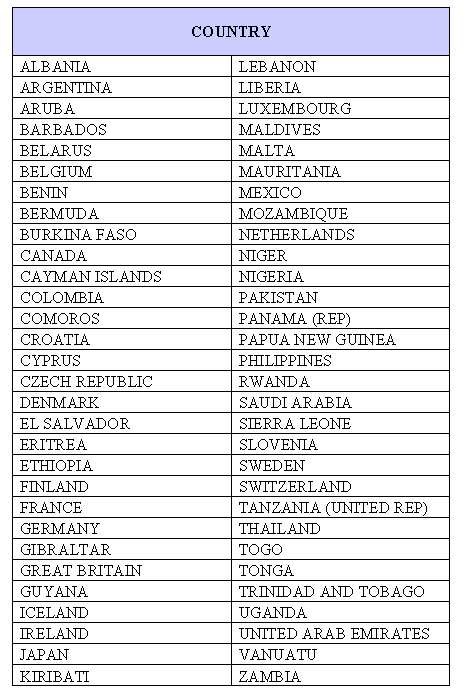 | COUNTRY | |
|---|---|
| ALBANIA | LEBANON |
| ARGENTINA | LIBERIA |
| ARUBA | LUXEMBOURG |
| BARBADOS | MALDIVES |
| BELARUS | MALTA |
| BELGIUM | MAURITANIA |
| BENIN | MEXICO |
| BERMUDA | MOZAMBIQUE |
| BURKINA FASO | NETHERLANDS |
| CANADA | NIGER |
| CAYMAN ISLANDS | NIGERIA |
| COLOMBIA | PAKISTAN |
| COMOROS | PANAMA (REP) |
| CROATIA | PAPUA NEW GUINEA |
| CYPRUS | PHILIPPINES |
| CZECH REPUBLIC | RWANDA |
| DENMARK | SAUDI ARABIA |
| EL SALVADOR | SIERRA LEONE |
| ERITREA | SLOVENIA |
| ETHIOPIA | SWEDEN |
| FINLAND | SWITZERLAND |
| FRANCE | TANZANIA (UNITED REP) |
| GERMANY | THAILAND |
| GIBRALTAR | TOGO |
| GREAT BRITAIN | TONGA |
| GUYANA | TRINIDAD AND TOBAGO |
| ICELAND | UGANDA |
| IRELAND | UNITED ARAB EMIRATES |
| JAPAN | VANUATU |
| KIRIBATI | ZAMBIA |